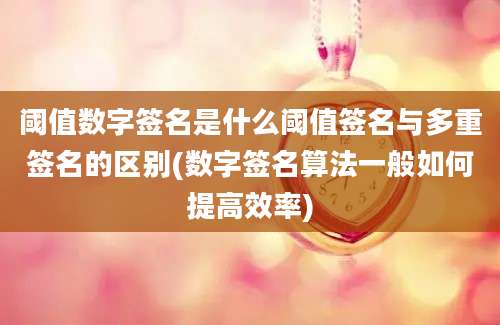 阈值数字签名是什么阈值签名与多重签名的区别(数字签名算法一般如何提高效率)